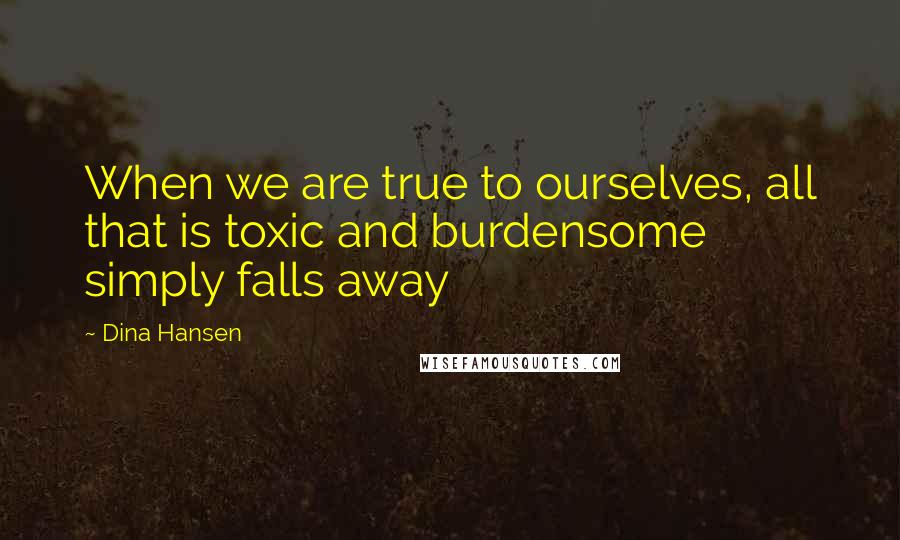 When we are true to ourselves, all that is toxic and burdensome simply falls away

~ Dina Hansen

WISEFAMOUSQUOTES.COM